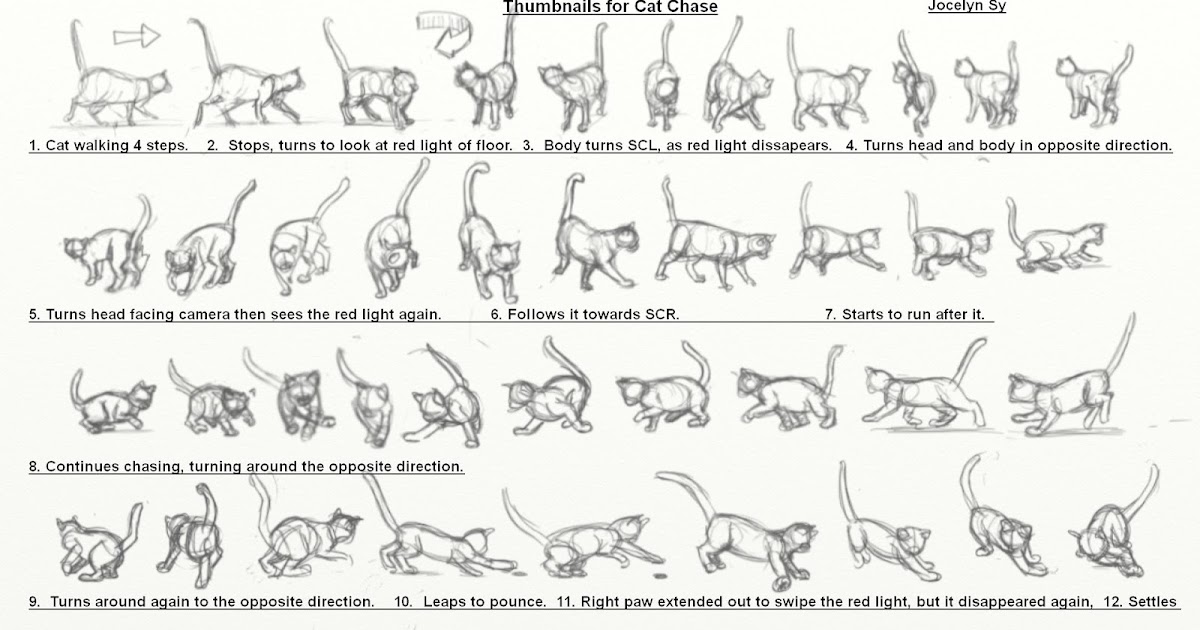 Thumbnails for Cat Chase

Jocelyn Sy

1. Cat walking 4 steps. 2. Stops, turns to look at red light of floor. 3. Body turns SCL, as red light dissapears. 4. Turns head and body in opposite direction.

5. Turns head facing camera then sees the red light again. 6. Follows it towards SCR. 7. Starts to run after it.

8. Continues chasing, turning around the opposite direction.

9. Turns around again to the opposite direction. 10. Leaps to pounce. 11. Right paw extended out to swipe the red light, but it disappeared again, 12. Settles